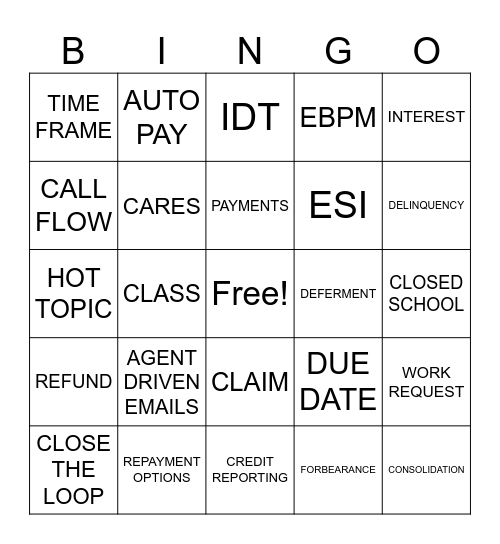 | B | I | N | G | O |
|---|---|---|---|---|
| TIME FRAME | AUTO PAY | IDT | EBPM | INTEREST |
| CALL FLOW | CARES | PAYMENTS | ESI | DELINQUENCY |
| HOT TOPIC | CLASS | Free! | DEFERMENT | CLOSED SCHOOL |
| REFUND | AGENT DRIVEN EMAILS | CLAIM | DUE DATE | WORK REQUEST |
| CLOSE THE LOOP | REPAYMENT OPTIONS | CREDIT REPORTING | FORBEARANCE | CONSOLIDATION |